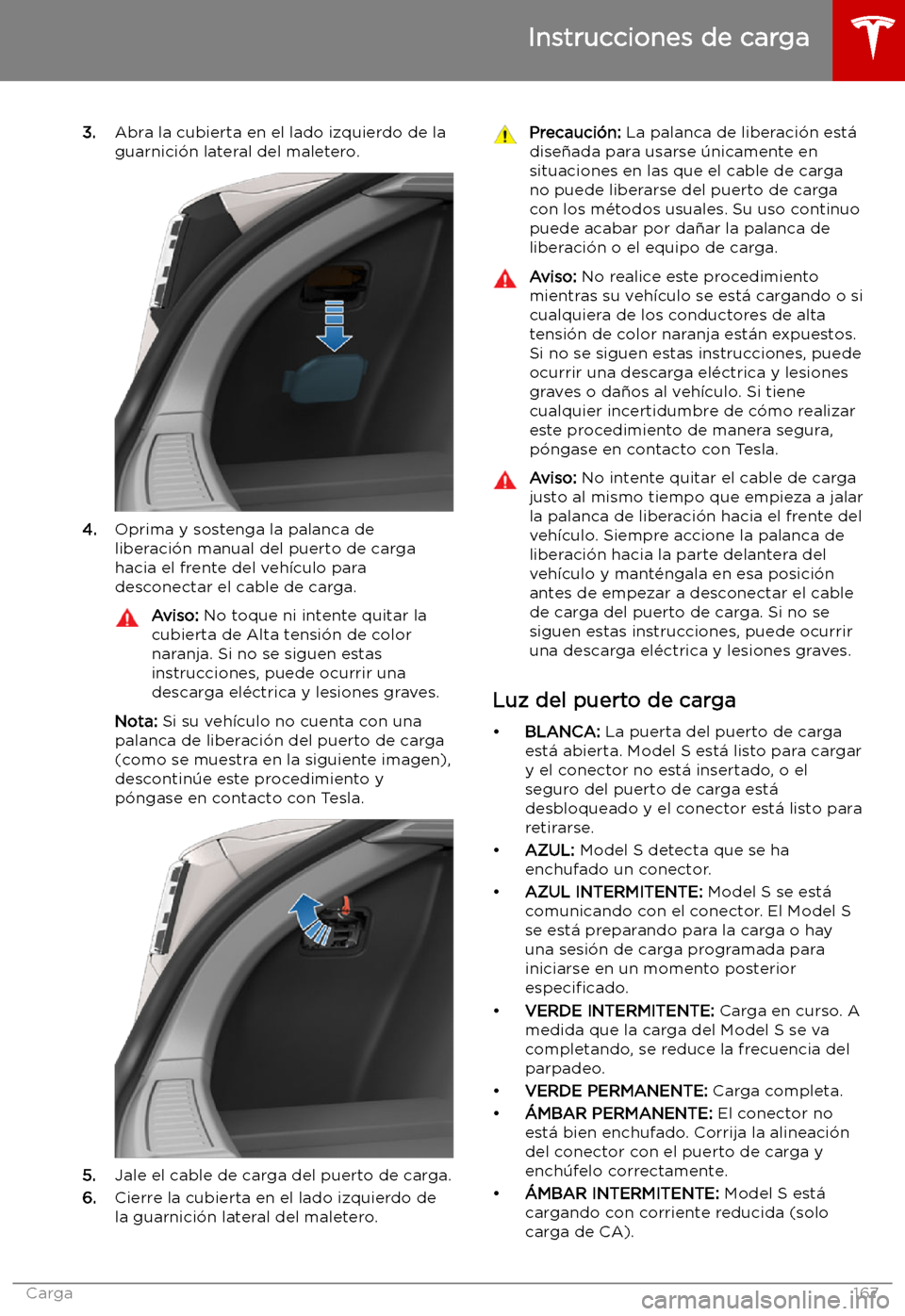 Instrucciones de carga

3. Abra la cubierta en el lado izquierdo de la guarnición lateral del maletero.

4. Oprima y sostenga la palanca de liberación manual del puerto de carga hacia el frente del vehículo para desconectar el cable de carga.

Aviso: No toque ni intente quitar la cubierta de Alta tensión de color naranja. Si no se siguen estas instrucciones, puede ocurrir una descarga eléctrica y lesiones graves.

Nota: Si su vehículo no cuenta con una palanca de liberación del puerto de carga (como se muestra en la siguiente imagen), descontinúe este procedimiento y póngase en contacto con Tesla.

5. Jale el cable de carga del puerto de carga.
6. Cierre la cubierta en el lado izquierdo de la guarnición lateral del maletero.

Precaución: La palanca de liberación está diseñada para usarse únicamente en situaciones en las que el cable de carga no puede liberarse del puerto de carga con los métodos usuales. Su uso continuo puede acabar por dañar la palanca de liberación o el equipo de carga.

Aviso: No realice este procedimiento mientras su vehículo se está cargando o si cualquiera de los conductores de alta tensión de color naranja están expuestos. Si no se siguen estas instrucciones, puede ocurrir una descarga eléctrica y lesiones graves o daños al vehículo. Si tiene cualquier incertidumbre de cómo realizar este procedimiento de manera segura, póngase en contacto con Tesla.

Aviso: No intente quitar el cable de carga justo al mismo tiempo que empieza a jalar la palanca de liberación hacia el frente del vehículo. Siempre accione la palanca de liberación hacia la parte delantera del vehículo y manténgala en esa posición antes de empezar a desconectar el cable de carga del puerto de carga. Si no se siguen estas instrucciones, puede ocurrir una descarga eléctrica y lesiones graves.

Luz del puerto de carga

• BLANCA: La puerta del puerto de carga está abierta. Model S está listo para cargar y el conector no está insertado, o el seguro del puerto de carga está desbloqueado y el conector está listo para retirarse.
• AZUL: Model S detecta que se ha enchufado un conector.
• AZUL INTERMITENTE: Model S se está comunicando con el conector. El Model S se está preparando para la carga o hay una sesión de carga programada para iniciarse en un momento posterior especificado.
• VERDE INTERMITENTE: Carga en curso. A medida que la carga del Model S se va completando, se reduce la frecuencia del parpadeo.
• VERDE PERMANENTE: Carga completa.
• ÁMBAR PERMANENTE: El conector no está bien enchufado. Corrija la alineación del conector con el puerto de carga y enchúfelo correctamente.
• ÁMBAR INTERMITENTE: Model S está cargando con corriente reducida (solo carga de CA).

Carga 167
carmanualsonline.info